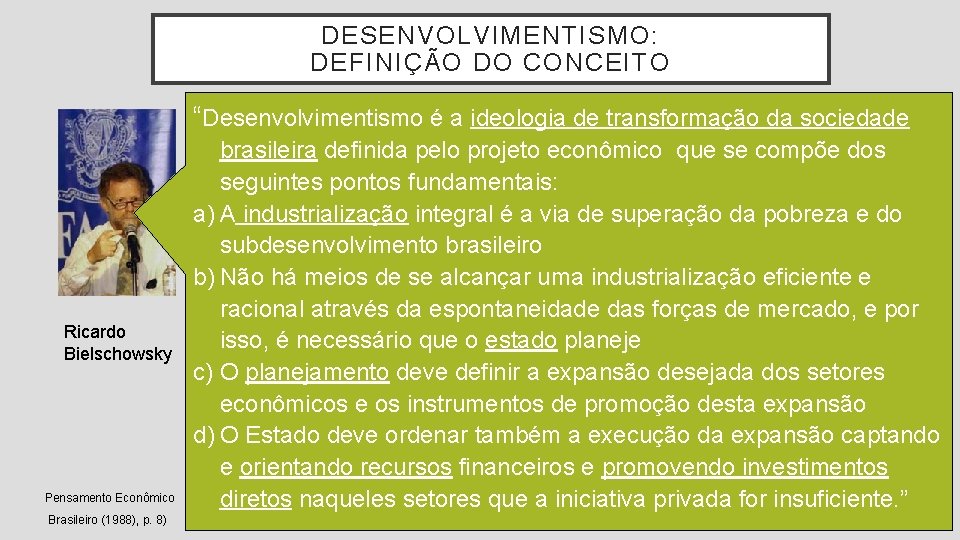 DESENVOLVIMENTISMO:
DEFINIÇÃO DO CONCEITO

“Desenvolvimentismo é a ideologia de transformação da sociedade brasileira definida pelo projeto econômico que se compõe dos seguintes pontos fundamentais:
a) A industrialização integral é a via de superação da pobreza e do subdesenvolvimento brasileiro
b) Não há meios de se alcançar uma industrialização eficiente e racional através da espontaneidade das forças de mercado, e por isso, é necessário que o estado planeje
c) O planejamento deve definir a expansão desejada dos setores econômicos e os instrumentos de promoção desta expansão
d) O Estado deve ordenar também a execução da expansão captando e orientando recursos financeiros e promovendo investimentos diretos naqueles setores que a iniciativa privada for insuficiente.”

Ricardo Bielschowsky

Pensamento Econômico Brasileiro (1988), p. 8)